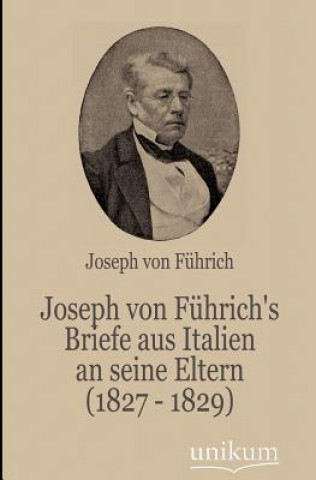 Joseph von Führich

Joseph von Führich's Briefe aus Italien an seine Eltern (1827 - 1829)

unikum